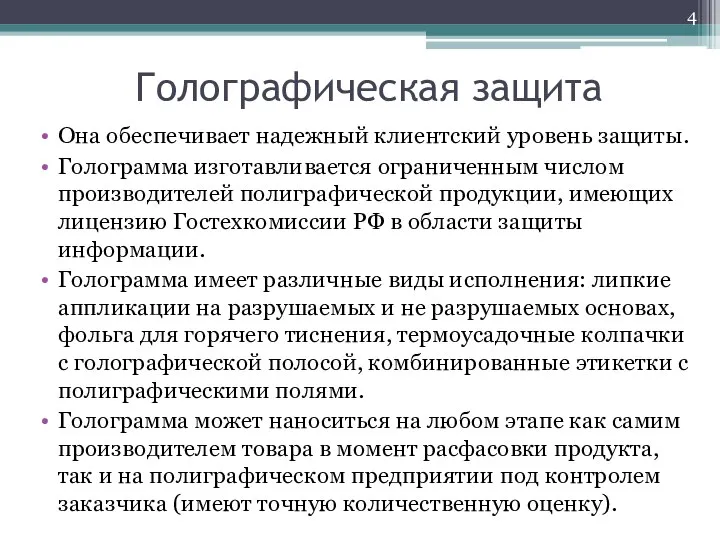 4

Голографическая защита

• Она обеспечивает надежный клиентский уровень защиты.
• Голограмма изготавливается ограниченным числом производителей полиграфической продукции, имеющих лицензию Гостехкомиссии РФ в области защиты информации.
• Голограмма имеет различные виды исполнения: липкие аппликации на разрушаемых и не разрушаемых основах, фольга для горячего тиснения, термоусадочные колпачки с голографической полосой, комбинированные этикетки с полиграфическими полями.
• Голограмма может наноситься на любом этапе как самим производителем товара в момент расфасовки продукта, так и на полиграфическом предприятии под контролем заказчика (имеют точную количественную оценку).